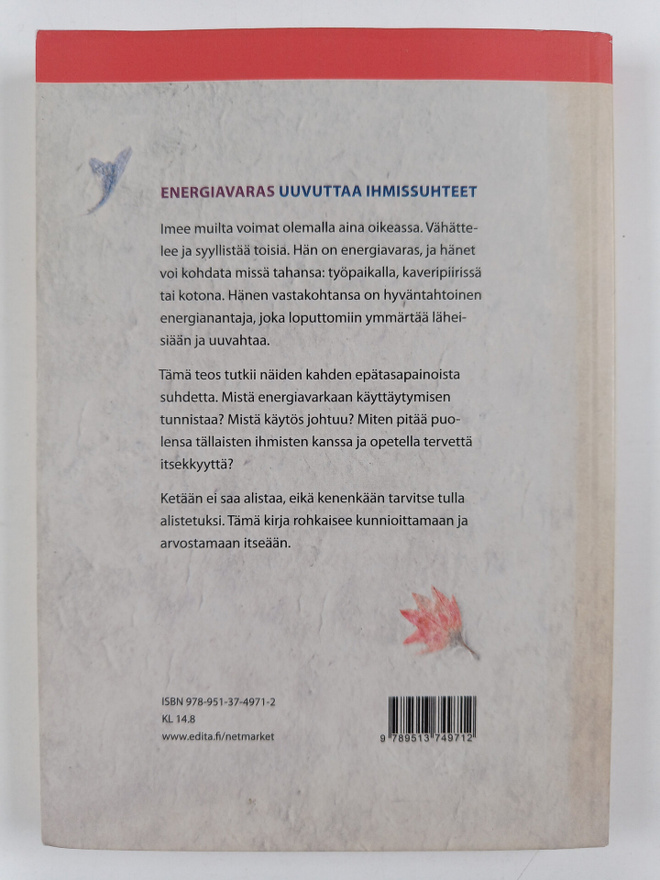 ENERGIAVARAS UUVUTTAA IHMISSUHTEET

Imee muilta voimat olemalla aina oikeassa. Vähättelee ja syyllistää toisia. Hän on energiavaras, ja hänet voi kohdata missä tahansa: työpaikalla, kaveripiirissä tai kotona. Hänen vastakohtansa on hyväntahtoinen energianantaja, joka loputtomiin ymmärtää läheisiään ja uuvahtaa.

Tämä teos tutkii näiden kahden epätasapainoista suhdetta. Mistä energiavarkaan käyttäytymisen tunnistaa? Mistä käytös johtuu? Miten pitää puolensa tällaisten ihmisten kanssa ja opetella tervettä itsekkyyttä?

Ketään ei saa alistaa, eikä kenenkään tarvitse tulla alistetuksi. Tämä kirja rohkaisee kunnioittamaan ja arvostamaan itseään.

ISBN 978-951-37-4971-2
KL 14.8
www.edita.fi/netmarket

9 789513 749712